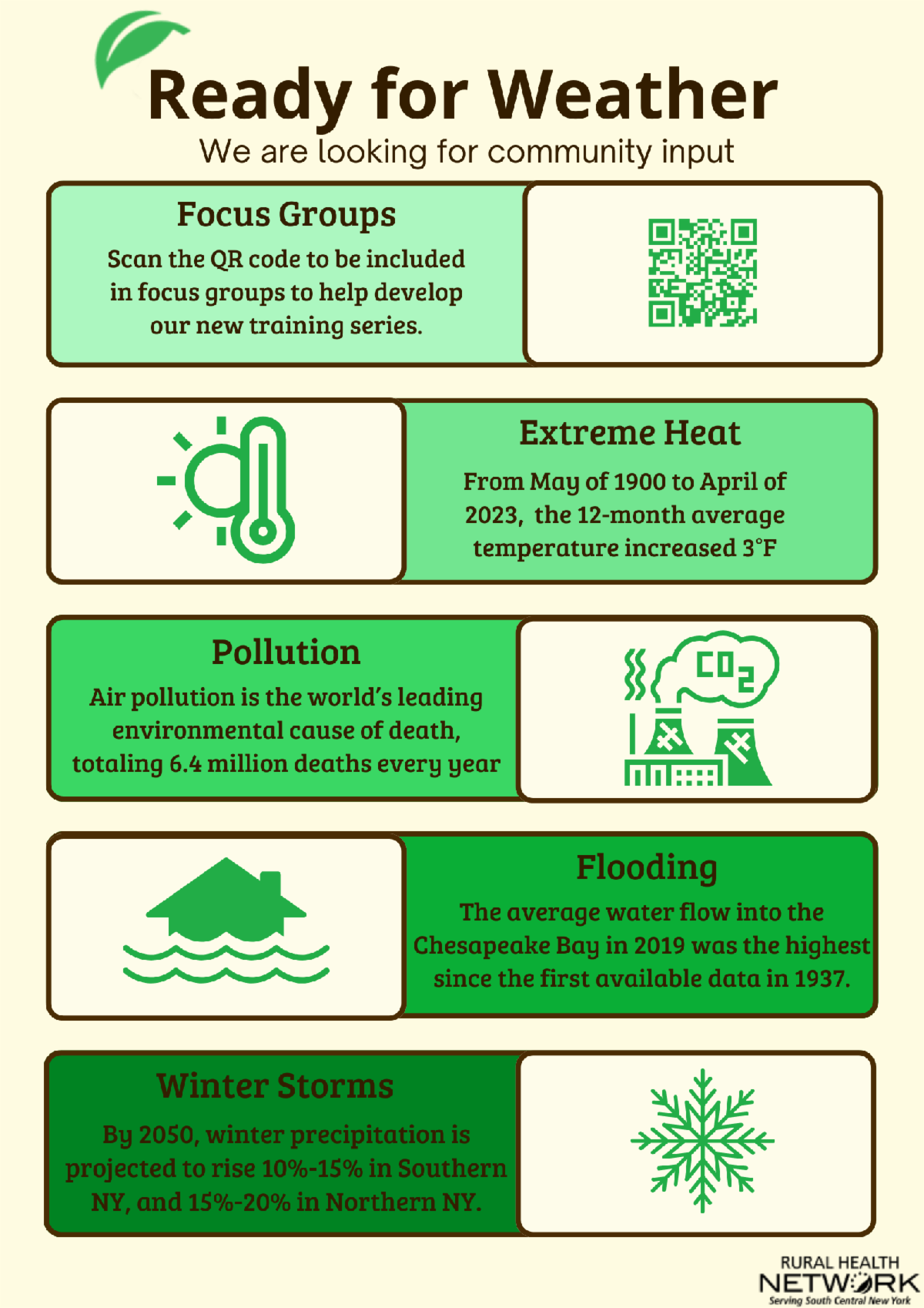 Ready for Weather
We are looking for community input

Focus Groups

Scan the QR code to be included in focus groups to help develop our new training series.

Extreme Heat

From May of 1900 to April of 2023, the 12-month average temperature increased 3°F

Pollution

Air pollution is the world's leading environmental cause of death, totaling 6.4 million deaths every year

$CO_2$

Flooding

The average water flow into the Chesapeake Bay in 2019 was the highest since the first available data in 1937.

Winter Storms

By 2050, winter precipitation is projected to rise 10%-15% in Southern NY, and 15%-20% in Northern NY.

RURAL HEALTH
NETWORK
Serving South Central New York